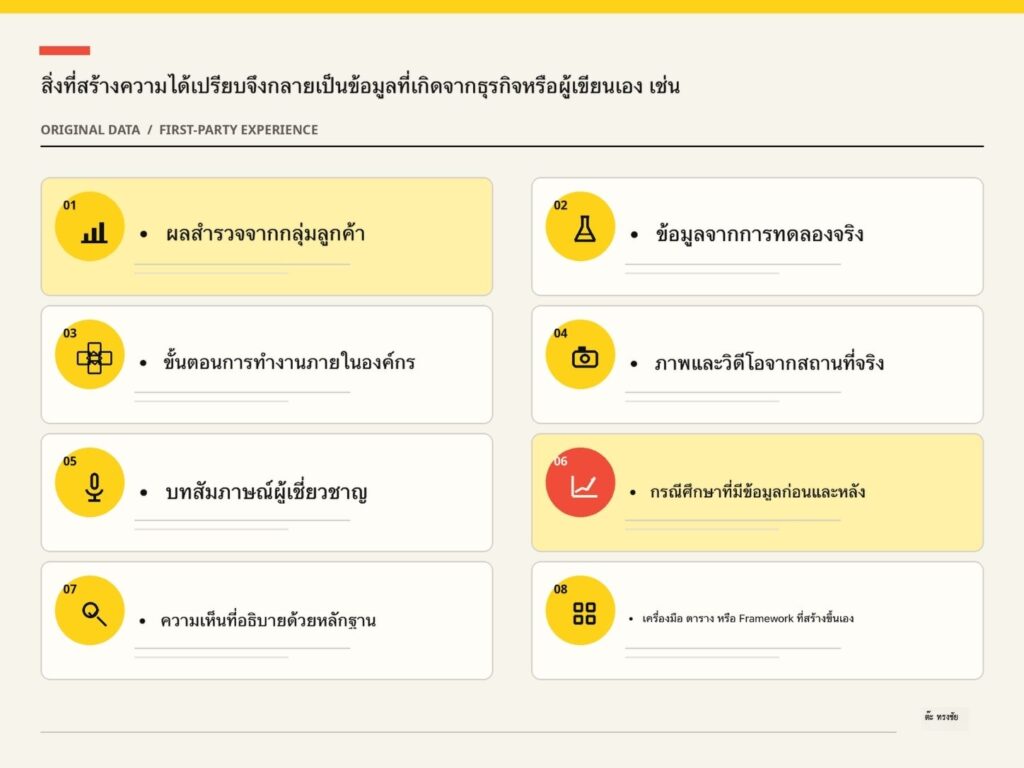 สิ่งที่สร้างความได้เปรียบจึงกลายเป็นข้อมูลที่เกิดจากธุรกิจหรือผู้เขียนเอง เช่น

ORIGINAL DATA / FIRST-PARTY EXPERIENCE

01
• ผลสำรวจจากกลุ่มลูกค้า

02
• ข้อมูลจากการทดลองจริง

03
• ขั้นตอนการทำงานภายในองค์กร

04
• ภาพและวิดีโอจากสถานที่จริง

05
• บทสัมภาษณ์ผู้เชี่ยวชาญ

06
• กรณีศึกษาที่มีข้อมูลก่อนและหลัง

07
• ความเห็นที่อธิบายด้วยหลักฐาน

08
• เครื่องมือ ตาราง หรือ Framework ที่สร้างขึ้นเอง

ต๊ะ ทรงชัย